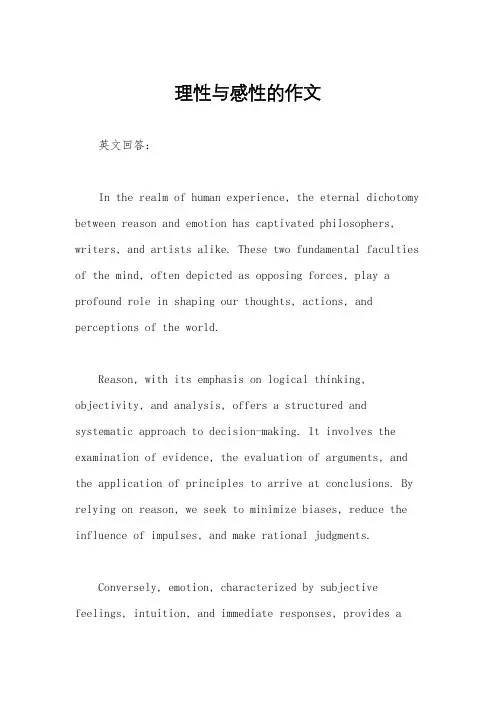 理性与感性的作文

英文回答：

In the realm of human experience, the eternal dichotomy between reason and emotion has captivated philosophers, writers, and artists alike. These two fundamental faculties of the mind, often depicted as opposing forces, play a profound role in shaping our thoughts, actions, and perceptions of the world.

Reason, with its emphasis on logical thinking, objectivity, and analysis, offers a structured and systematic approach to decision-making. It involves the examination of evidence, the evaluation of arguments, and the application of principles to arrive at conclusions. By relying on reason, we seek to minimize biases, reduce the influence of impulses, and make rational judgments.

Conversely, emotion, characterized by subjective feelings, intuition, and immediate responses, provides a